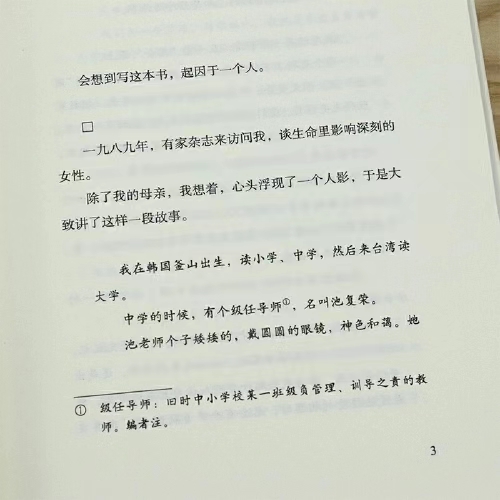 会想到写这本书，起因于一个人。

☐

一九八九年，有家杂志来访问我，谈生命里影响深刻的女性。

除了我的母亲，我想着，心头浮现了一个人影，于是大致讲了这样一段故事。

我在韩国釜山出生，读小学、中学，然后来台湾读大学。

中学的时候，有个级任导师$^{①}$，名叫池复荣。

池老师个子矮矮的，戴圆圆的眼镜，神色和蔼。她

① 级任导师：旧时中小学校某一班级负管理、训导之责的教师。编者注。

3